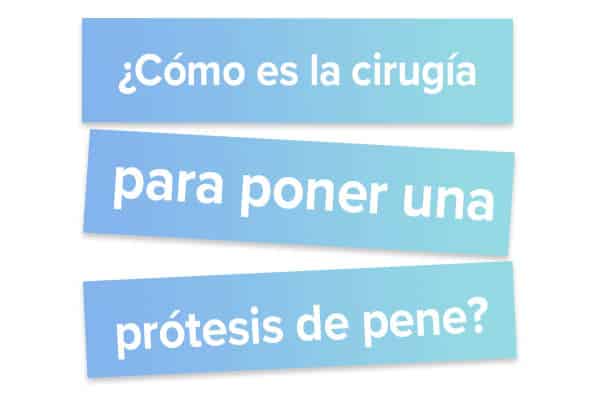 ¿Cómo es la cirugía

para poner una

prótesis de pene?